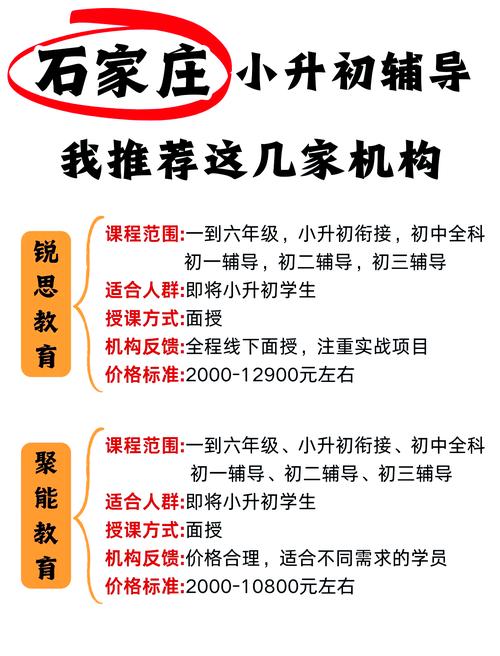 石家庄 小升初辅导

我推荐这几家机构

锐思教育

课程范围:一到六年级，小升初衔接，初中全科 初一辅导，初二辅导，初三辅导
适合人群:即将小升初学生
授课方式:面授
机构反馈:全程线下面授，注重实战项目
价格标准:2000-12900元左右

聚能教育

课程范围:一到六年级、小升初衔接、初中全科 初一辅导、初二辅导、初三辅导
适合人群:即将小升初学生
授课方式:面授
机构反馈:价格合理，适合不同需求的学员
价格标准:2000-10800元左右